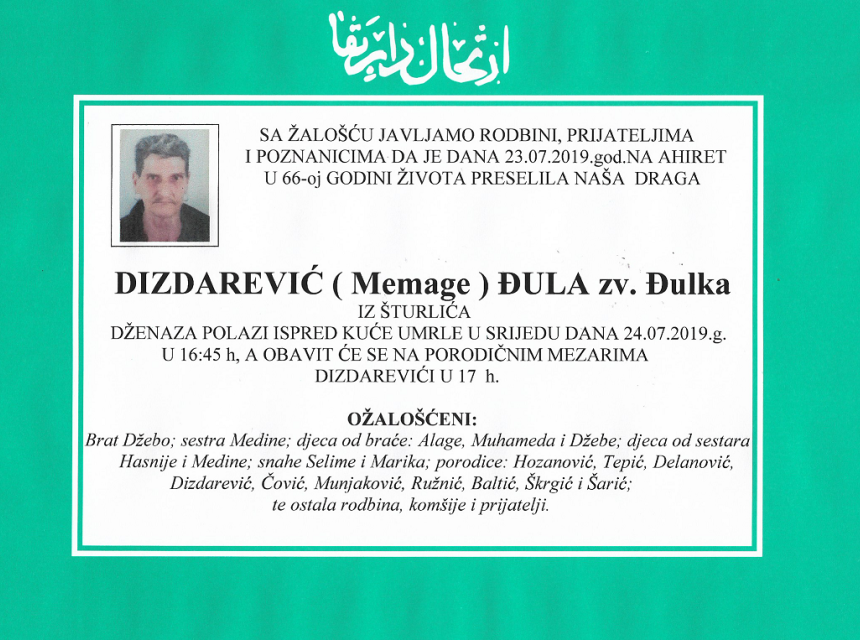 ارتحال دار بقا

SA ŽALOŠĆU JAVLJAMO RODBINI, PRIJATELJIMA I POZNANICIMA DA JE DANA 23.07.2019.god.NA AHIRET U 66-oj GODINI ŽIVOTA PRESELILA NAŠA DRAGA

DIZDAREVIĆ ( Memage ) ĐULA zv. Đulka

IZ ŠTURLIĆA
DŽENAZA POLAZI ISPRED KUĆE UMRLE U SRIJEDU DANA 24.07.2019.g. U 16:45 h, A OBAVIT ĆE SE NA PORODIČNIM MEZARIMA DIZDAREVIĆI U 17 h.

OŽALOŠĆENI:
Brat Džebo; sestra Medine; djeca od braće: Alage, Muhameda i Džebe; djeca od sestara Hasnije i Medine; snahe Selime i Marika; porodice: Hozanović, Tepić, Delanović, Dizdarević, Čović, Munjaković, Ružnić, Baltić, Škrgić i Šarić; te ostala rodbina, komšije i prijatelji.